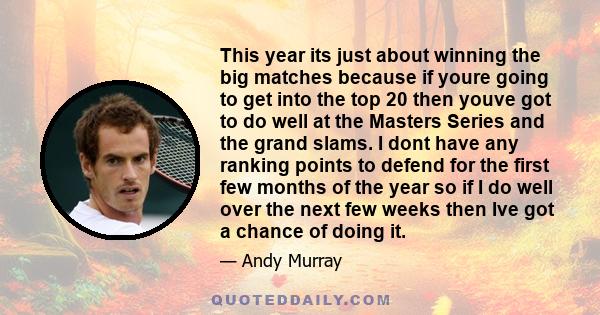 This year its just about winning the big matches because if youre going to get into the top 20 then youve got to do well at the Masters Series and the grand slams. I dont have any ranking points to defend for the first few months of the year so if I do well over the next few weeks then Ive got a chance of doing it.

— Andy Murray

QUOTEDDAILY.COM